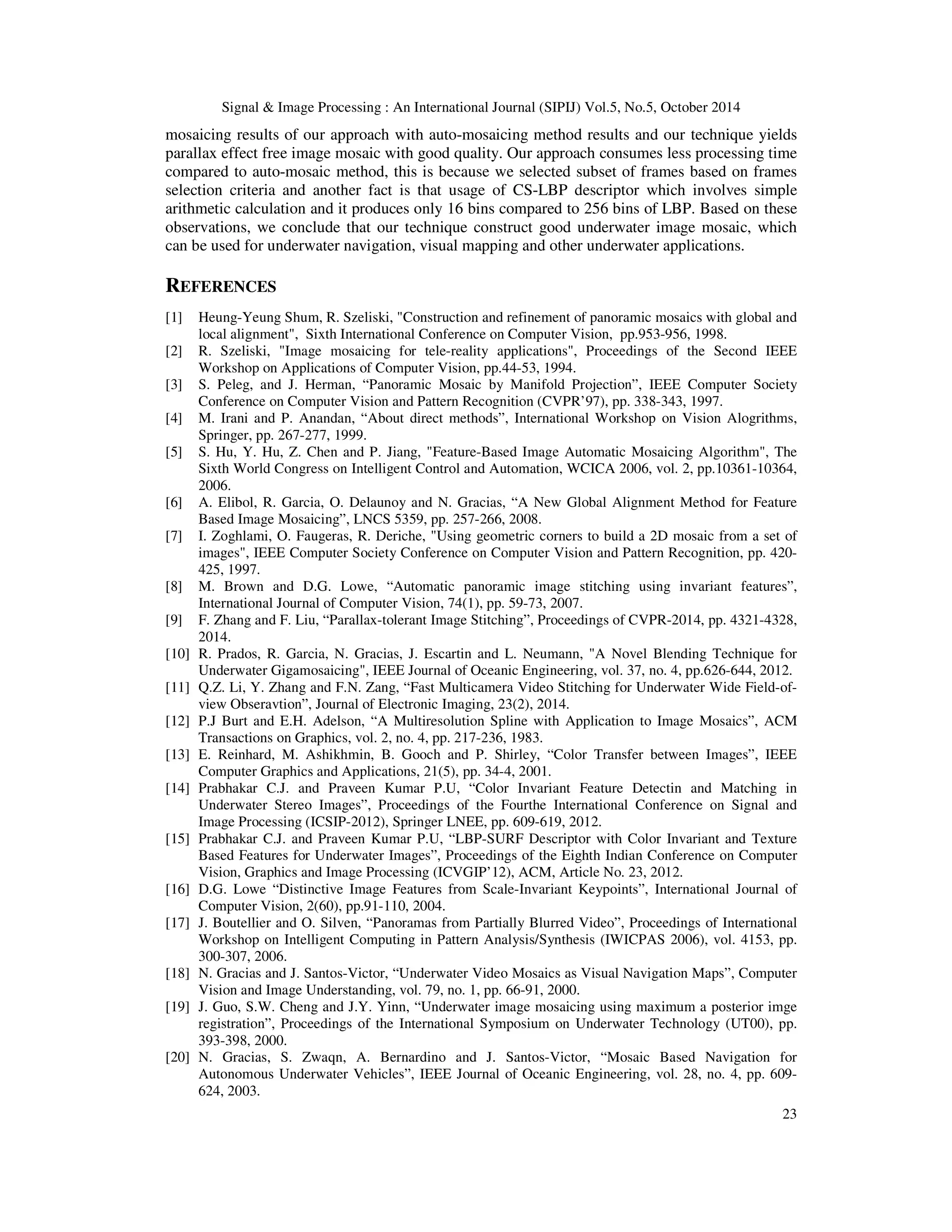 Signal & Image Processing : An International Journal (SIPIJ) Vol.5, No.5, October 2014

mosaicing results of our approach with auto-mosaicing method results and our technique yields parallax effect free image mosaic with good quality. Our approach consumes less processing time compared to auto-mosaic method, this is because we selected subset of frames based on frames selection criteria and another fact is that usage of CS-LBP descriptor which involves simple arithmetic calculation and it produces only 16 bins compared to 256 bins of LBP. Based on these observations, we conclude that our technique construct good underwater image mosaic, which can be used for underwater navigation, visual mapping and other underwater applications.

REFERENCES

[1] Heung-Yeung Shum, R. Szeliski, "Construction and refinement of panoramic mosaics with global and local alignment", Sixth International Conference on Computer Vision, pp.953-956, 1998.
[2] R. Szeliski, "Image mosaicing for tele-reality applications", Proceedings of the Second IEEE Workshop on Applications of Computer Vision, pp.44-53, 1994.
[3] S. Peleg, and J. Herman, “Panoramic Mosaic by Manifold Projection”, IEEE Computer Society Conference on Computer Vision and Pattern Recognition (CVPR’97), pp. 338-343, 1997.
[4] M. Irani and P. Anandan, “About direct methods”, International Workshop on Vision Alogrithms, Springer, pp. 267-277, 1999.
[5] S. Hu, Y. Hu, Z. Chen and P. Jiang, "Feature-Based Image Automatic Mosaicing Algorithm", The Sixth World Congress on Intelligent Control and Automation, WCICA 2006, vol. 2, pp.10361-10364, 2006.
[6] A. Elibol, R. Garcia, O. Delaunoy and N. Gracias, “A New Global Alignment Method for Feature Based Image Mosaicing”, LNCS 5359, pp. 257-266, 2008.
[7] I. Zoghlami, O. Faugeras, R. Deriche, "Using geometric corners to build a 2D mosaic from a set of images", IEEE Computer Society Conference on Computer Vision and Pattern Recognition, pp. 420-425, 1997.
[8] M. Brown and D.G. Lowe, “Automatic panoramic image stitching using invariant features”, International Journal of Computer Vision, 74(1), pp. 59-73, 2007.
[9] F. Zhang and F. Liu, “Parallax-tolerant Image Stitching”, Proceedings of CVPR-2014, pp. 4321-4328, 2014.
[10] R. Prados, R. Garcia, N. Gracias, J. Escartin and L. Neumann, "A Novel Blending Technique for Underwater Gigamosaicing", IEEE Journal of Oceanic Engineering, vol. 37, no. 4, pp.626-644, 2012.
[11] Q.Z. Li, Y. Zhang and F.N. Zang, “Fast Multicamera Video Stitching for Underwater Wide Field-of-view Obseravtion”, Journal of Electronic Imaging, 23(2), 2014.
[12] P.J Burt and E.H. Adelson, “A Multiresolution Spline with Application to Image Mosaics”, ACM Transactions on Graphics, vol. 2, no. 4, pp. 217-236, 1983.
[13] E. Reinhard, M. Ashikhmin, B. Gooch and P. Shirley, “Color Transfer between Images”, IEEE Computer Graphics and Applications, 21(5), pp. 34-4, 2001.
[14] Prabhakar C.J. and Praveen Kumar P.U, “Color Invariant Feature Detectin and Matching in Underwater Stereo Images”, Proceedings of the Fourthe International Conference on Signal and Image Processing (ICSIP-2012), Springer LNEE, pp. 609-619, 2012.
[15] Prabhakar C.J. and Praveen Kumar P.U, “LBP-SURF Descriptor with Color Invariant and Texture Based Features for Underwater Images”, Proceedings of the Eighth Indian Conference on Computer Vision, Graphics and Image Processing (ICVGIP’12), ACM, Article No. 23, 2012.
[16] D.G. Lowe “Distinctive Image Features from Scale-Invariant Keypoints”, International Journal of Computer Vision, 2(60), pp.91-110, 2004.
[17] J. Boutellier and O. Silven, “Panoramas from Partially Blurred Video”, Proceedings of International Workshop on Intelligent Computing in Pattern Analysis/Synthesis (IWICPAS 2006), vol. 4153, pp. 300-307, 2006.
[18] N. Gracias and J. Santos-Victor, “Underwater Video Mosaics as Visual Navigation Maps”, Computer Vision and Image Understanding, vol. 79, no. 1, pp. 66-91, 2000.
[19] J. Guo, S.W. Cheng and J.Y. Yinn, “Underwater image mosaicing using maximum a posterior imge registration”, Proceedings of the International Symposium on Underwater Technology (UT00), pp. 393-398, 2000.
[20] N. Gracias, S. Zwaqn, A. Bernardino and J. Santos-Victor, “Mosaic Based Navigation for Autonomous Underwater Vehicles”, IEEE Journal of Oceanic Engineering, vol. 28, no. 4, pp. 609-624, 2003.

23